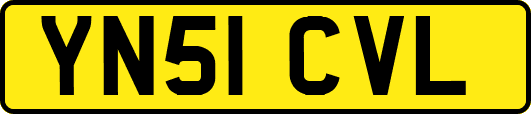 YN51 CVL